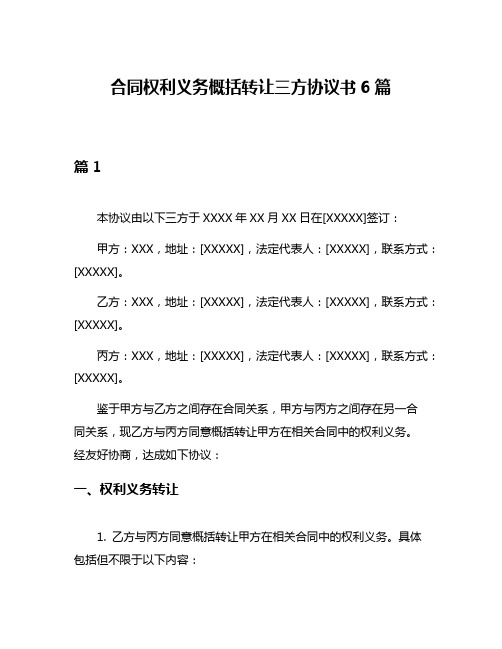 合同权利义务概括转让三方协议书 6 篇

篇 1

本协议由以下三方于 XXXX 年 XX 月 XX 日在[XXXXX]签订：

甲方：XXX，地址：[XXXXX]，法定代表人：[XXXXX]，联系方式：[XXXXX]。

乙方：XXX，地址：[XXXXX]，法定代表人：[XXXXX]，联系方式：[XXXXX]。

丙方：XXX，地址：[XXXXX]，法定代表人：[XXXXX]，联系方式：[XXXXX]。

鉴于甲方与乙方之间存在合同关系，甲方与丙方之间存在另一合同关系，现乙方与丙方同意概括转让甲方在相关合同中的权利义务。经友好协商，达成如下协议：

一、权利义务转让

1. 乙方与丙方同意概括转让甲方在相关合同中的权利义务。具体包括但不限于以下内容：